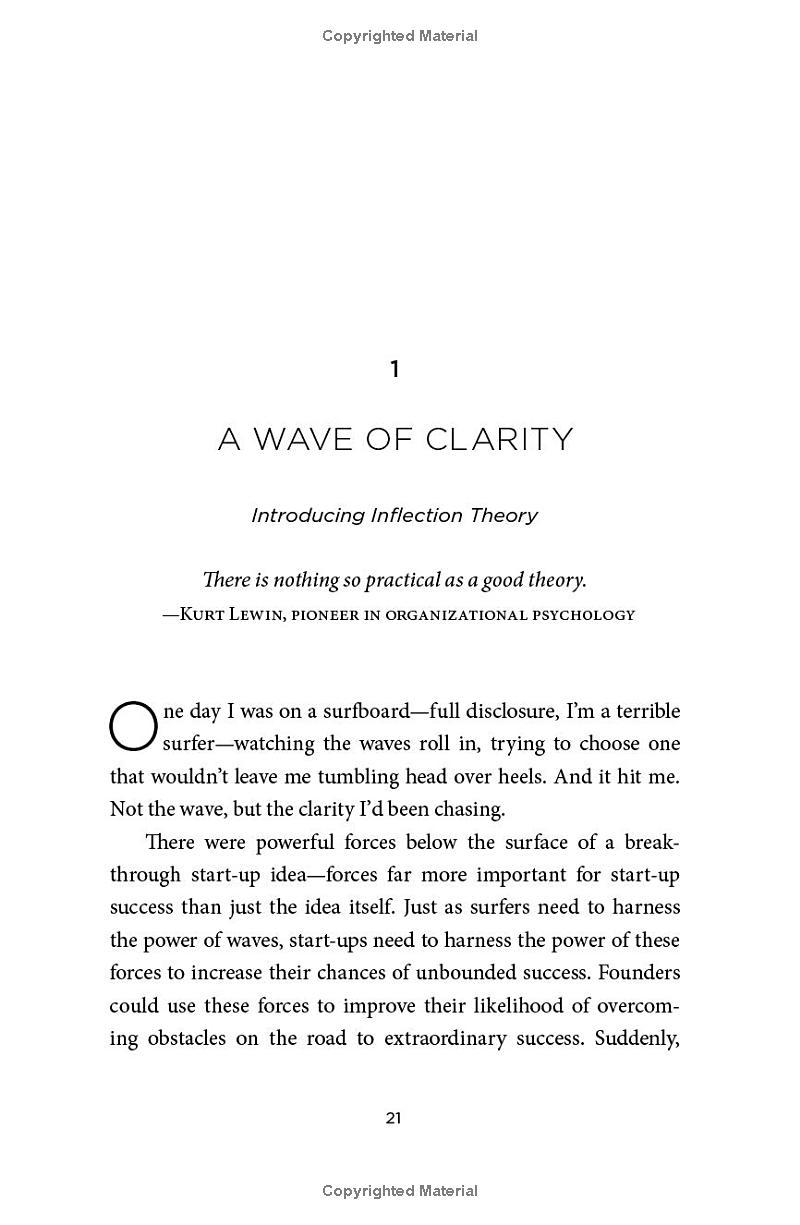 Copyrighted Material

1

A WAVE OF CLARITY

Introducing Inflection Theory

There is nothing so practical as a good theory.
—Kurt Lewin, pioneer in organizational psychology

One day I was on a surfboard—full disclosure, I'm a terrible surfer—watching the waves roll in, trying to choose one that wouldn't leave me tumbling head over heels. And it hit me. Not the wave, but the clarity I'd been chasing.

There were powerful forces below the surface of a breakthrough start-up idea—forces far more important for start-up success than just the idea itself. Just as surfers need to harness the power of waves, start-ups need to harness the power of these forces to increase their chances of unbounded success. Founders could use these forces to improve their likelihood of overcoming obstacles on the road to extraordinary success. Suddenly,

21

Copyrighted Material